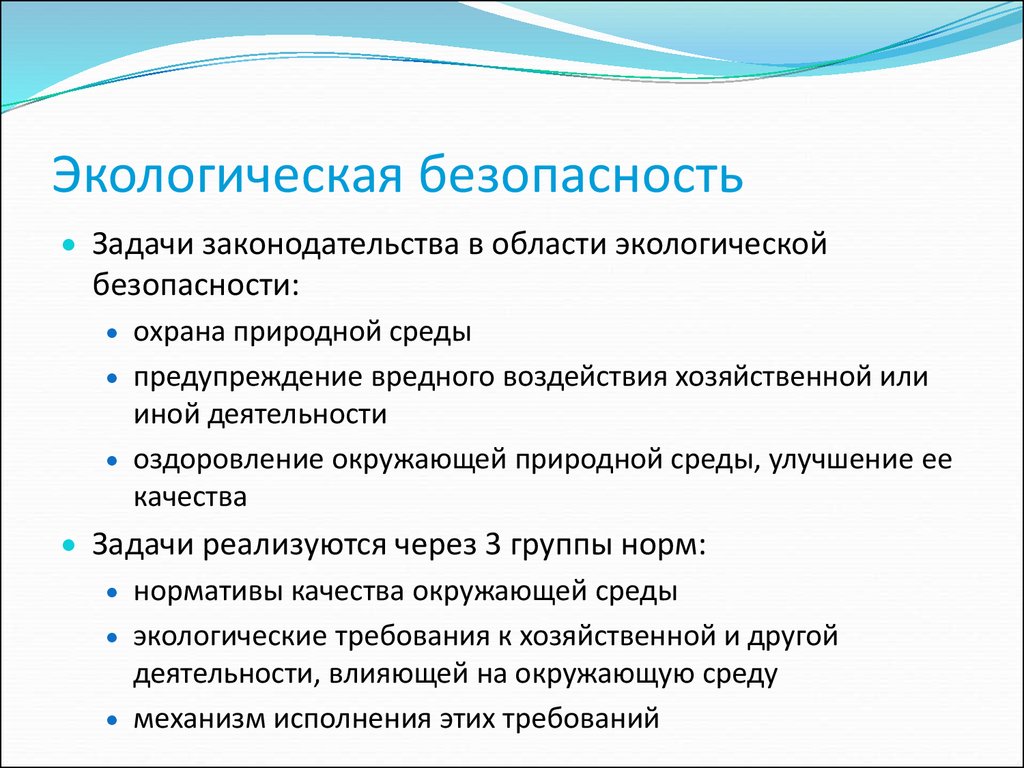 Экологическая безопасность

- Задачи законодательства в области экологической безопасности:
  - охрана природной среды
  - предупреждение вредного воздействия хозяйственной или иной деятельности
  - оздоровление окружающей природной среды, улучшение ее качества
- Задачи реализуются через 3 группы норм:
  - нормативы качества окружающей среды
  - экологические требования к хозяйственной и другой деятельности, влияющей на окружающую среду
  - механизм исполнения этих требований